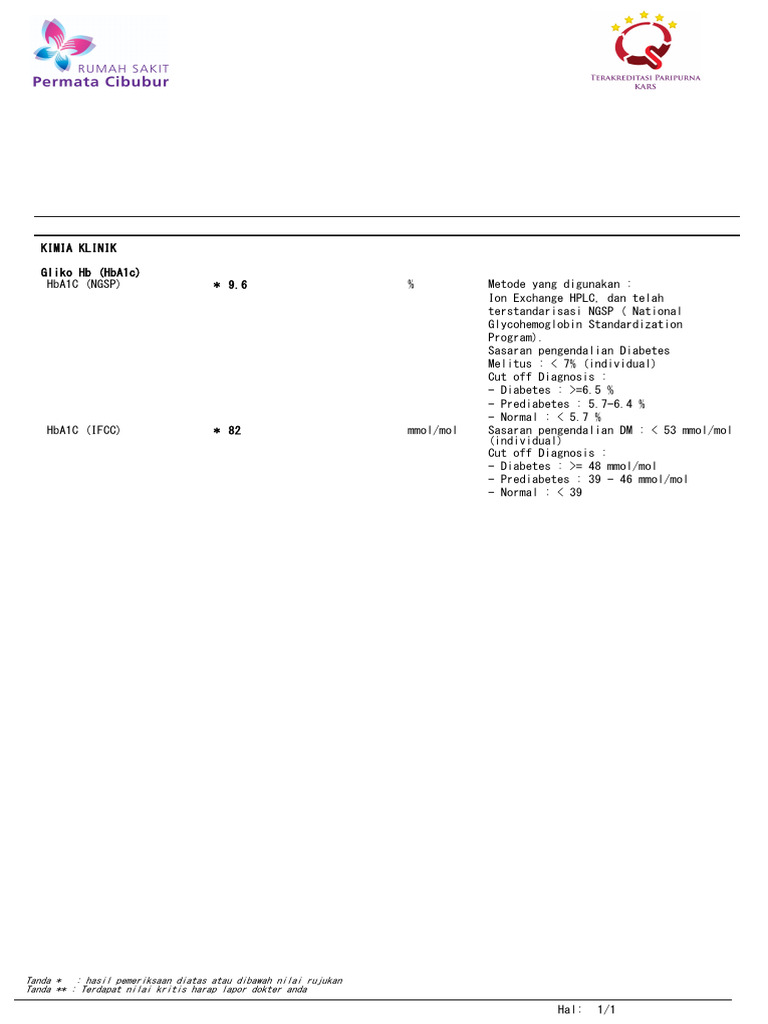 RUMAH SAKIT
Permata Cibubur

TERAKREDITASI PARIPURNA
KARS

KIMIA KLINIK

Gliko Hb (HbA1c)

| | | | |
|---|---|---|---|
| HbA1C (NGSP) | * 9.6 | % | Metode yang digunakan : Ion Exchange HPLC, dan telah terstandarisasi NGSP ( National Glycohemoglobin Standardization Program). Sasaran pengendalian Diabetes Melitus : < 7% (individual) Cut off Diagnosis : - Diabetes : >=6.5 % - Prediabetes : 5.7-6.4 % - Normal : < 5.7 % |
| HbA1C (IFCC) | * 82 | mmol/mol | Sasaran pengendalian DM : < 53 mmol/mol (individual) Cut off Diagnosis : - Diabetes : >= 48 mmol/mol - Prediabetes : 39 - 46 mmol/mol - Normal : < 39 |

Tanda * : hasil pemeriksaan diatas atau dibawah nilai rujukan
Tanda ** : Terdapat nilai kritis harap lapor dokter anda

Hal: 1/1